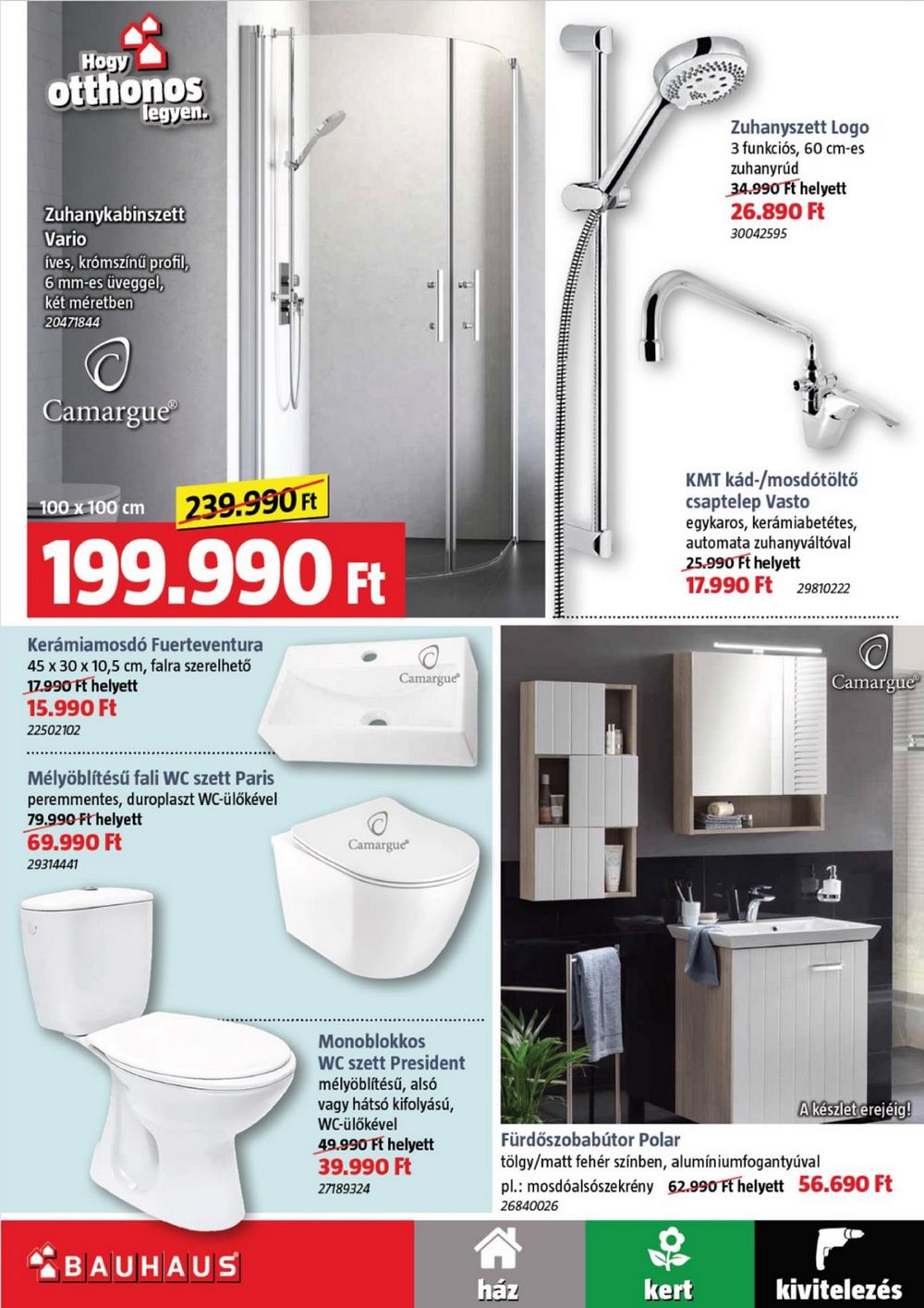 Hogy otthonos legyen.

Zuhanykabinszett Vario
íves, krómszínű profil, 6 mm-es üveggel, két méretben
20471844

Camargue®

100 x 100 cm
239.990 Ft
199.990 Ft

Zuhanyszett Logo
3 funkciós, 60 cm-es zuhanyrúd
34.990 Ft helyett
26.890 Ft
30042595

KMT kád-/mosdótöltő csaptelep Vasto
egykaros, kerámiabetétes, automata zuhanyváltóval
25.990 Ft helyett
17.990 Ft
29810222

Kerámiamosdó Fuerteventura
45 x 30 x 10,5 cm, falra szerelhető
17.990 Ft helyett
15.990 Ft
22502102

Camargue®

Mélyöblítésű fali WC szett Paris
peremmentes, duroplaszt WC-ülőkével
79.990 Ft helyett
69.990 Ft
29314441

Camargue®

Monoblokkos WC szett President
mélyöblítésű, alsó vagy hátsó kifolyású, WC-ülőkével
49.990 Ft helyett
39.990 Ft
27189324

Camargue®

A készlet erejéig!

Fürdőszobabútor Polar
tölgy/matt fehér színben, alumíniumfogantyúval
pl.: mosdóalsószekrény 62.990 Ft helyett 56.690 Ft
26840026

BAUHAUS

ház
kert
kivitelezés